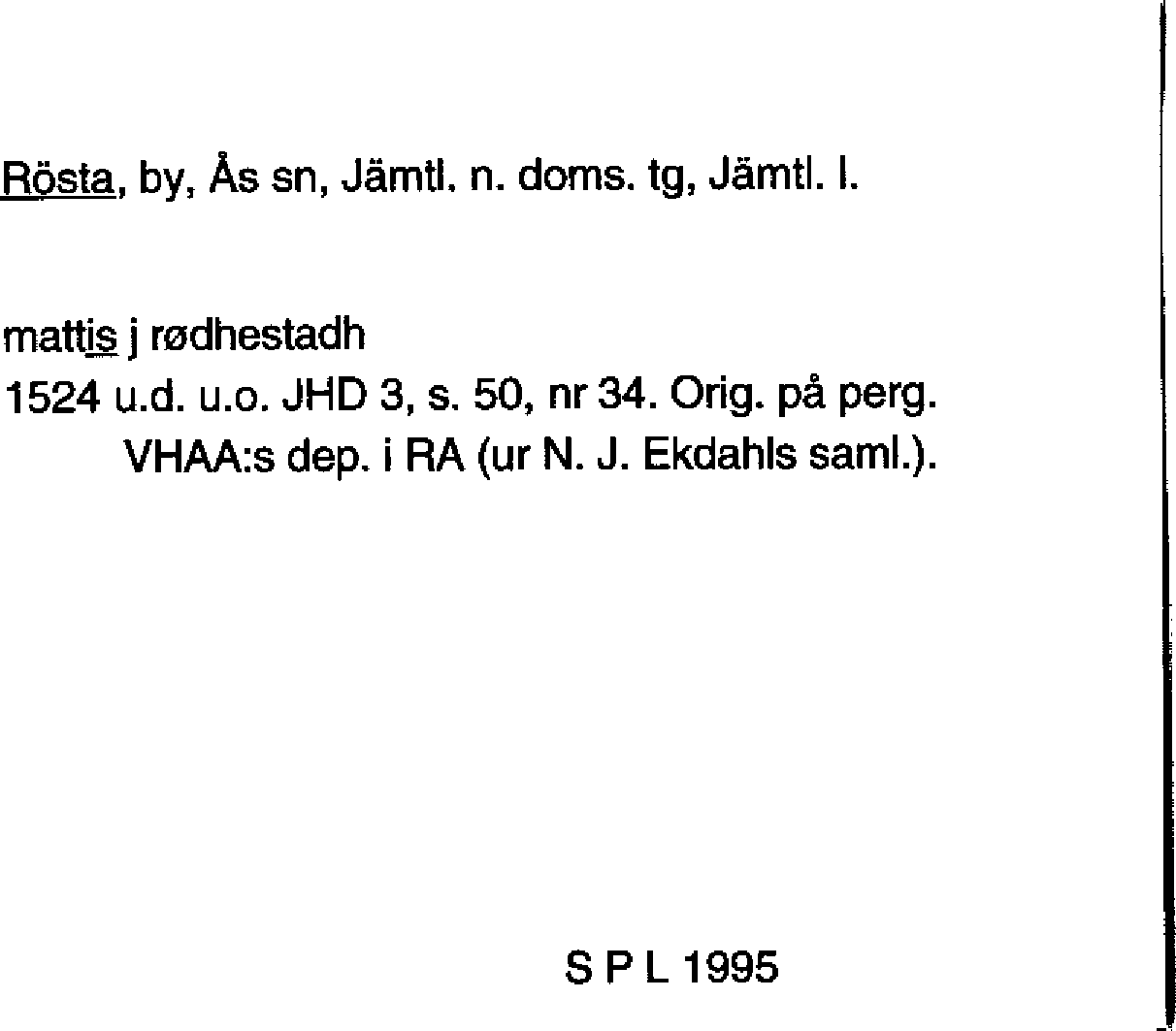 Rösta, by, Ås sn, Jämtl. n. doms. tg, Jämtl. l.

mattis j rødhestadh
1524 u.d. u.o. JHD 3, s. 50, nr 34. Orig. på perg. VHAA:s dep. i RA (ur N. J. Ekdahls saml.).

S P L 1995